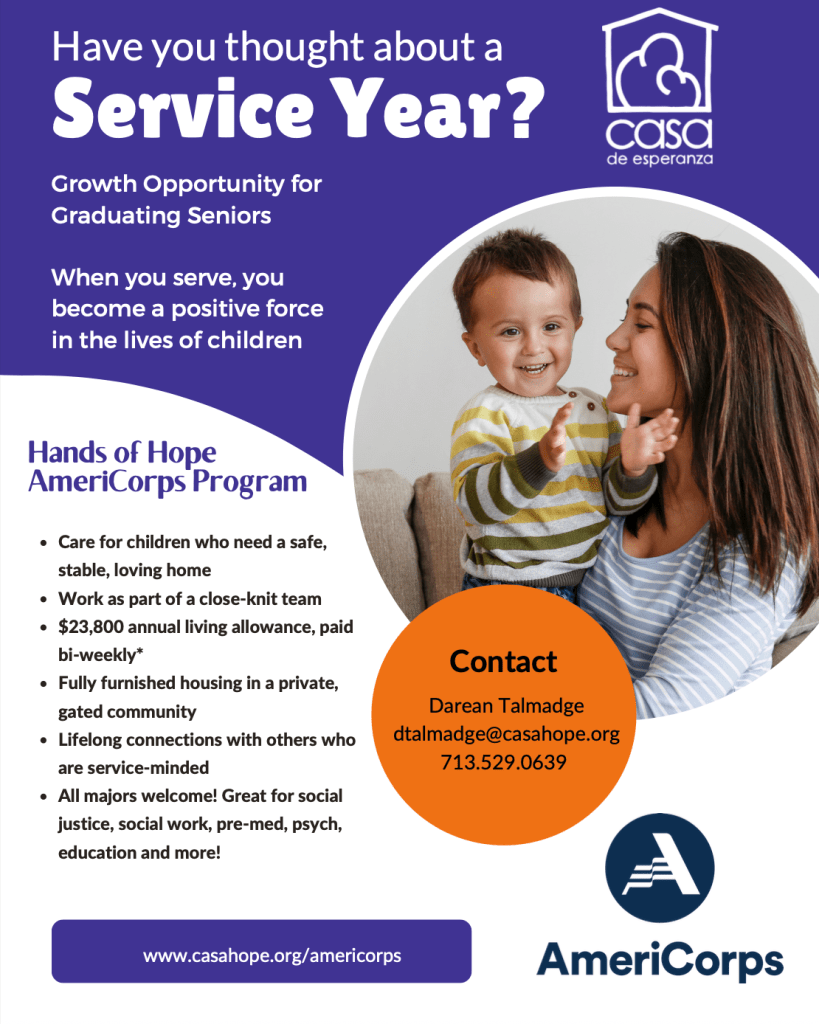 Have you thought about a
Service Year?

casa
de esperanza

Growth Opportunity for Graduating Seniors

When you serve, you become a positive force in the lives of children

Hands of Hope AmeriCorps Program

- Care for children who need a safe, stable, loving home
- Work as part of a close-knit team
- $23,800 annual living allowance, paid bi-weekly*
- Fully furnished housing in a private, gated community
- Lifelong connections with others who are service-minded
- All majors welcome! Great for social justice, social work, pre-med, psych, education and more!

Contact
Darean Talmadge
dtalmadge@casahope.org
713.529.0639

www.casahope.org/americorps

AmeriCorps